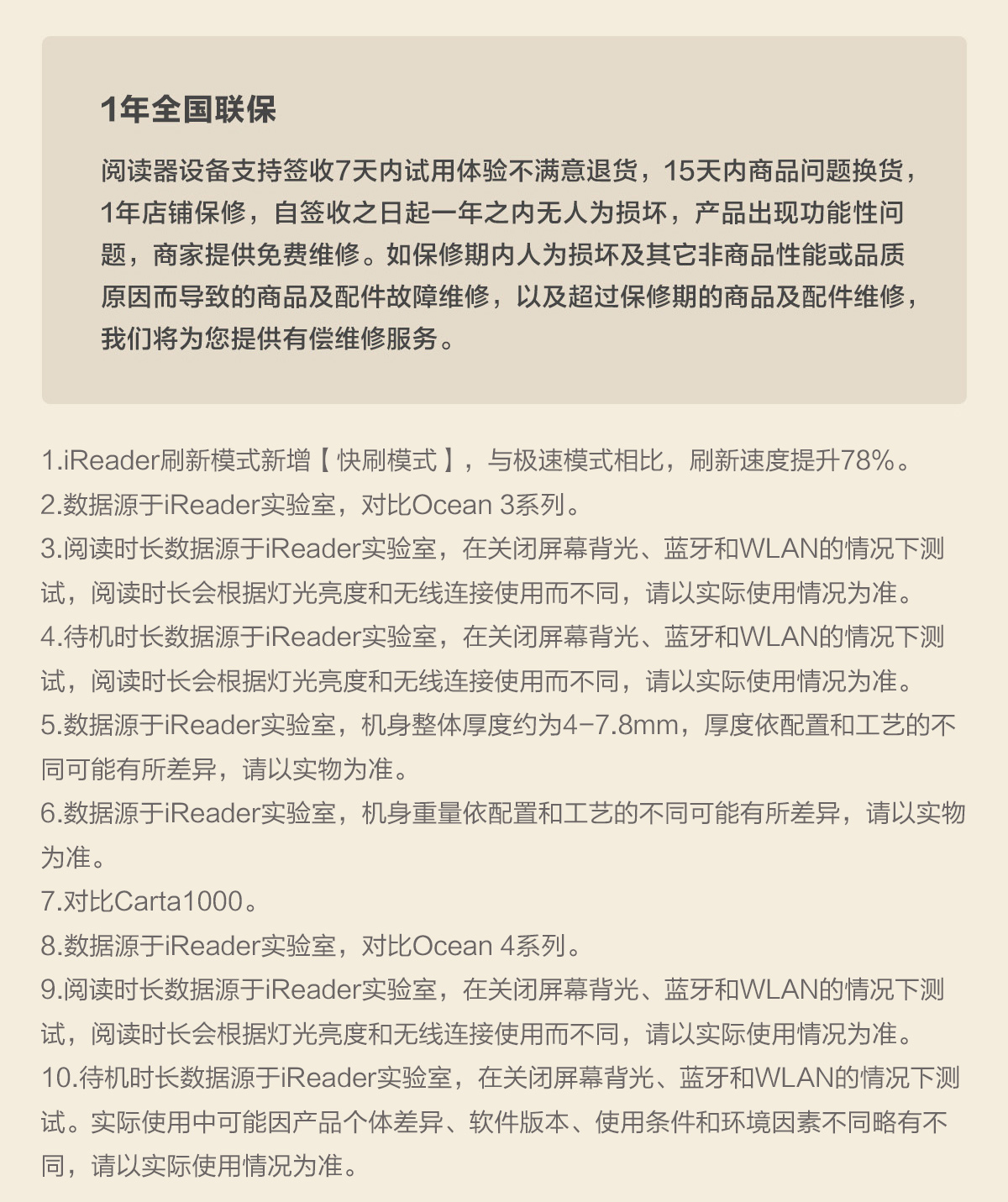 1年全国联保

阅读器设备支持签收7天内试用体验不满意退货，15天内商品问题换货，1年店铺保修，自签收之日起一年之内无人为损坏，产品出现功能性问题，商家提供免费维修。如保修期内人为损坏及其它非商品性能或品质原因而导致的商品及配件故障维修，以及超过保修期的商品及配件维修，我们将为您提供有偿维修服务。

1.iReader刷新模式新增【快刷模式】，与极速模式相比，刷新速度提升78%。
2.数据源于iReader实验室，对比Ocean 3系列。
3.阅读时长数据源于iReader实验室，在关闭屏幕背光、蓝牙和WLAN的情况下测试，阅读时长会根据灯光亮度和无线连接使用而不同，请以实际使用情况为准。
4.待机时长数据源于iReader实验室，在关闭屏幕背光、蓝牙和WLAN的情况下测试，阅读时长会根据灯光亮度和无线连接使用而不同，请以实际使用情况为准。
5.数据源于iReader实验室，机身整体厚度约为4-7.8mm，厚度依配置和工艺的不同可能有所差异，请以实物为准。
6.数据源于iReader实验室，机身重量依配置和工艺的不同可能有所差异，请以实物为准。
7.对比Carta1000。
8.数据源于iReader实验室，对比Ocean 4系列。
9.阅读时长数据源于iReader实验室，在关闭屏幕背光、蓝牙和WLAN的情况下测试，阅读时长会根据灯光亮度和无线连接使用而不同，请以实际使用情况为准。
10.待机时长数据源于iReader实验室，在关闭屏幕背光、蓝牙和WLAN的情况下测试。实际使用中可能因产品个体差异、软件版本、使用条件和环境因素不同略有不同，请以实际使用情况为准。